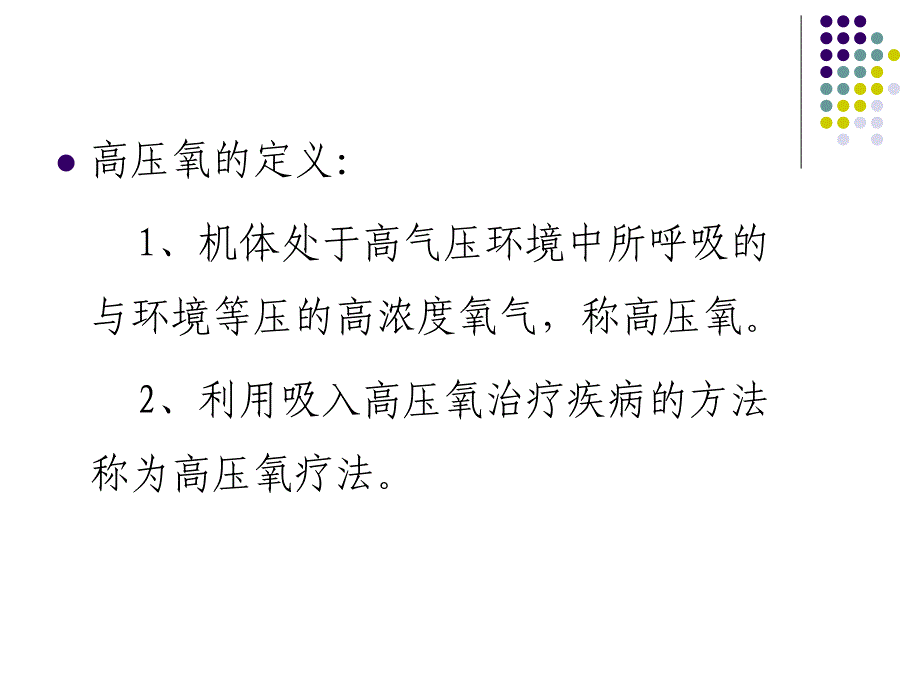 高压氧的定义:

1、机体处于高气压环境中所呼吸的与环境等压的高浓度氧气，称高压氧。

2、利用吸入高压氧治疗疾病的方法称为高压氧疗法。